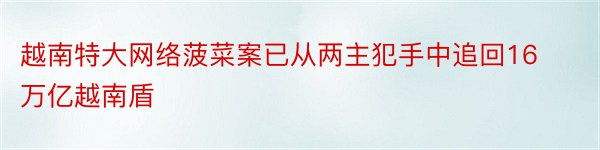 越南特大网络菠菜案已从两主犯手中追回16万亿越南盾